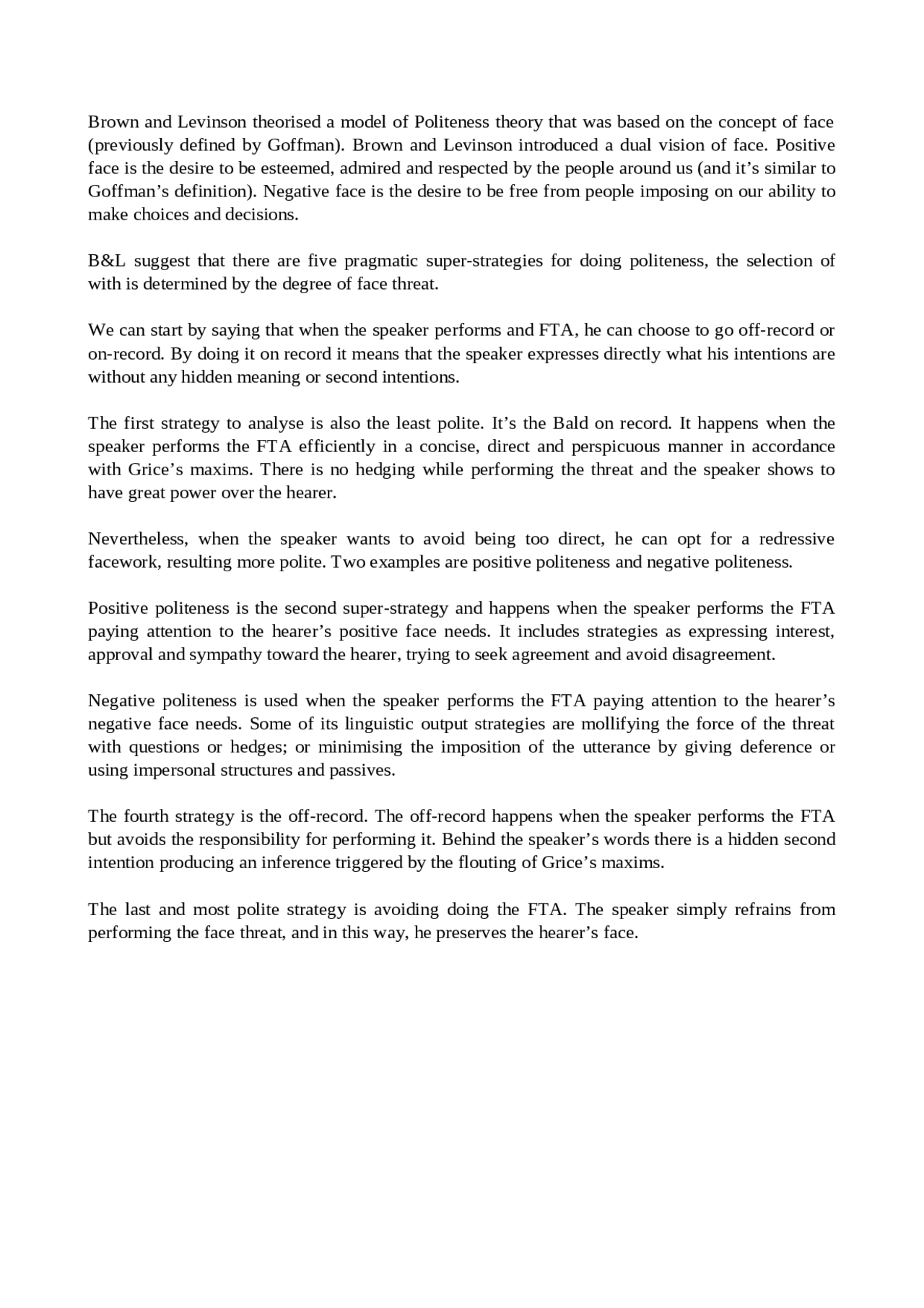 Brown and Levinson theorised a model of Politeness theory that was based on the concept of face (previously defined by Goffman). Brown and Levinson introduced a dual vision of face. Positive face is the desire to be esteemed, admired and respected by the people around us (and it’s similar to Goffman’s definition). Negative face is the desire to be free from people imposing on our ability to make choices and decisions.

B&L suggest that there are five pragmatic super-strategies for doing politeness, the selection of with is determined by the degree of face threat.

We can start by saying that when the speaker performs and FTA, he can choose to go off-record or on-record. By doing it on record it means that the speaker expresses directly what his intentions are without any hidden meaning or second intentions.

The first strategy to analyse is also the least polite. It’s the Bald on record. It happens when the speaker performs the FTA efficiently in a concise, direct and perspicuous manner in accordance with Grice’s maxims. There is no hedging while performing the threat and the speaker shows to have great power over the hearer.

Nevertheless, when the speaker wants to avoid being too direct, he can opt for a redressive facework, resulting more polite. Two examples are positive politeness and negative politeness.

Positive politeness is the second super-strategy and happens when the speaker performs the FTA paying attention to the hearer’s positive face needs. It includes strategies as expressing interest, approval and sympathy toward the hearer, trying to seek agreement and avoid disagreement.

Negative politeness is used when the speaker performs the FTA paying attention to the hearer’s negative face needs. Some of its linguistic output strategies are mollifying the force of the threat with questions or hedges; or minimising the imposition of the utterance by giving deference or using impersonal structures and passives.

The fourth strategy is the off-record. The off-record happens when the speaker performs the FTA but avoids the responsibility for performing it. Behind the speaker’s words there is a hidden second intention producing an inference triggered by the flouting of Grice’s maxims.

The last and most polite strategy is avoiding doing the FTA. The speaker simply refrains from performing the face threat, and in this way, he preserves the hearer’s face.